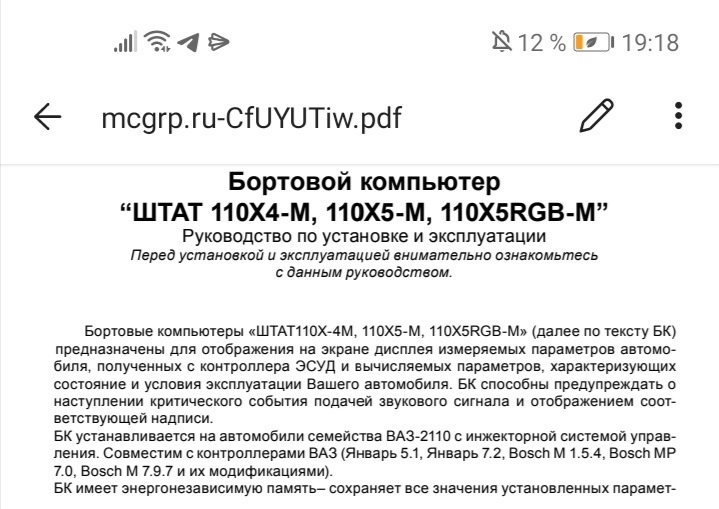 12 % 19:18

mcgrp.ru-CfUYUTiw.pdf

Бортовой компьютер
“ШТАТ 110Х4-М, 110Х5-М, 110Х5RGB-M”
Руководство по установке и эксплуатации
Перед установкой и эксплуатацией внимательно ознакомьтесь с данным руководством.

Бортовые компьютеры «ШТАТ110Х-4М, 110Х5-М, 110Х5RGB-M» (далее по тексту БК) предназначены для отображения на экране дисплея измеряемых параметров автомобиля, полученных с контроллера ЭСУД и вычисляемых параметров, характеризующих состояние и условия эксплуатации Вашего автомобиля. БК способны предупреждать о наступлении критического события подачей звукового сигнала и отображением соответствующей надписи.
БК устанавливается на автомобили семейства ВАЗ-2110 с инжекторной системой управления. Совместим с контроллерами ВАЗ (Январь 5.1, Январь 7.2, Bosch M 1.5.4, Bosch MP 7.0, Bosch M 7.9.7 и их модификациями).
БК имеет энергонезависимую память– сохраняет все значения установленных парамет-